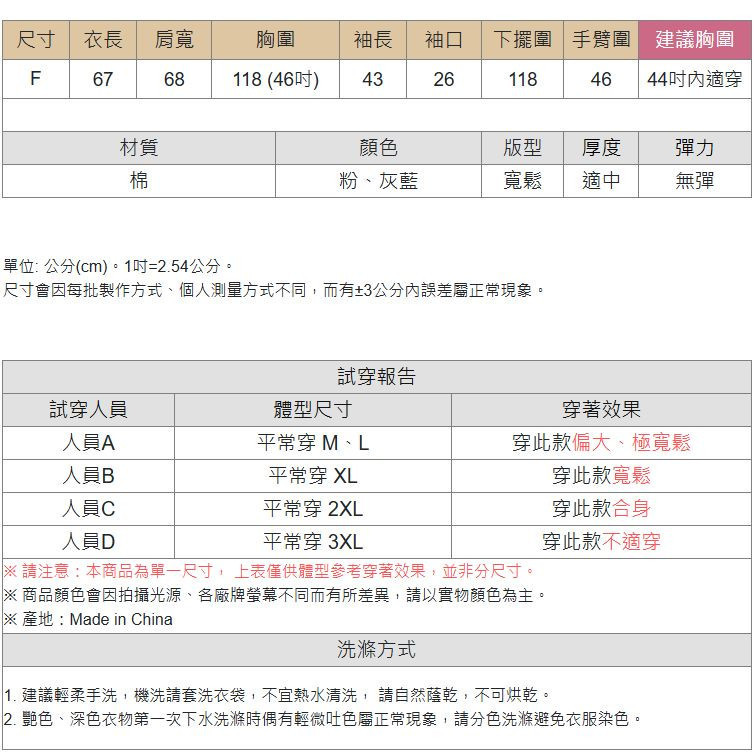 | 尺寸 | 衣長 | 肩寬 | 胸圍 | 袖長 | 袖口 | 下擺圍 | 手臂圍 | 建議胸圍 |
|---|---|---|---|---|---|---|---|---|
| F | 67 | 68 | 118 (46吋) | 43 | 26 | 118 | 46 | 44吋內適穿 |

| 材質 | 顏色 | 版型 | 厚度 | 彈力 |
|---|---|---|---|---|
| 棉 | 粉、灰藍 | 寬鬆 | 適中 | 無彈 |

單位: 公分(cm)。1吋=2.54公分。
尺寸會因每批製作方式、個人測量方式不同，而有±3公分內誤差屬正常現象。

試穿報告

| 試穿人員 | 體型尺寸 | 穿著效果 |
|---|---|---|
| 人員A | 平常穿 M、L | 穿此款偏大、極寬鬆 |
| 人員B | 平常穿 XL | 穿此款寬鬆 |
| 人員C | 平常穿 2XL | 穿此款合身 |
| 人員D | 平常穿 3XL | 穿此款不適穿 |

※ 請注意：本商品為單一尺寸， 上表僅供體型參考穿著效果，並非分尺寸。
※ 商品顏色會因拍攝光源、各廠牌螢幕不同而有所差異，請以實物顏色為主。
※ 產地：Made in China

洗滌方式

1. 建議輕柔手洗，機洗請套洗衣袋，不宜熱水清洗， 請自然蔭乾，不可烘乾。
2. 艷色、深色衣物第一次下水洗滌時偶有輕微吐色屬正常現象，請分色洗滌避免衣服染色。